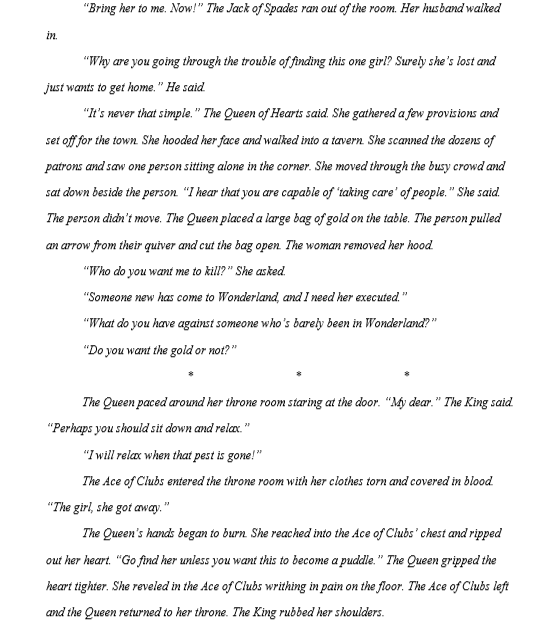 "Bring her to me. Now!" The Jack of Spades ran out of the room. Her husband walked in.

"Why are you going through the trouble of finding this one girl? Surely she's lost and just wants to get home." He said.

"It's never that simple." The Queen of Hearts said. She gathered a few provisions and set off for the town. She hooded her face and walked into a tavern. She scanned the dozens of patrons and saw one person sitting alone in the corner. She moved through the busy crowd and sat down beside the person. "I hear that you are capable of 'taking care' of people." She said. The person didn't move. The Queen placed a large bag of gold on the table. The person pulled an arrow from their quiver and cut the bag open. The woman removed her hood.

"Who do you want me to kill?" She asked.

"Someone new has come to Wonderland, and I need her executed."

"What do you have against someone who's barely been in Wonderland?"

"Do you want the gold or not?"

* * *

The Queen paced around her throne room staring at the door. "My dear." The King said. "Perhaps you should sit down and relax."

"I will relax when that pest is gone!"

The Ace of Clubs entered the throne room with her clothes torn and covered in blood. "The girl, she got away."

The Queen's hands began to burn. She reached into the Ace of Clubs' chest and ripped out her heart. "Go find her unless you want this to become a puddle." The Queen gripped the heart tighter. She reveled in the Ace of Clubs writhing in pain on the floor. The Ace of Clubs left and the Queen returned to her throne. The King rubbed her shoulders.